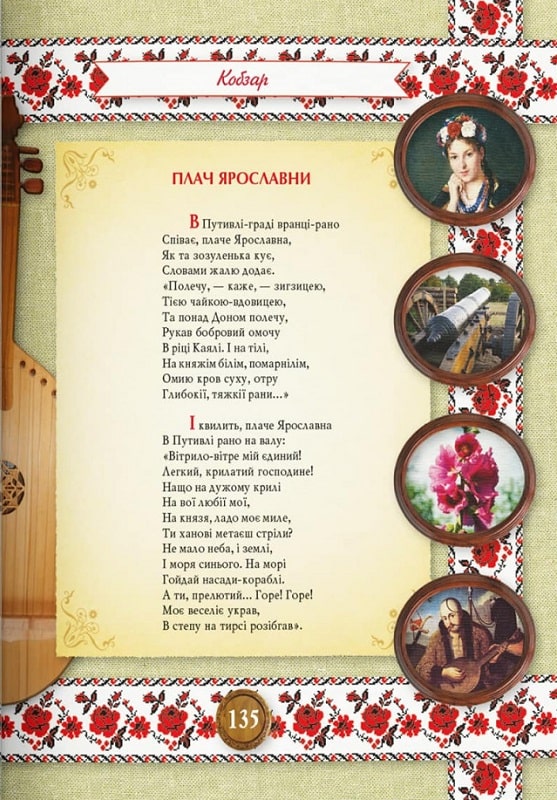 Кобзар

ПЛАЧ ЯРОСЛАВНИ

В Путивлі-граді вранці-рано
Співає, плаче Ярославна,
Як та зозуленька кує,
Словами жалю додає.
«Полечу, — каже, — зигзицею,
Тією чайкою-вдовицею,
Та понад Доном полечу,
Рукав бобровий омочу
В ріці Каялі. І на тілі,
На княжім білім, помарнілім,
Омию кров суху, отру
Глибокії, тяжкії рани...»

І квилить, плаче Ярославна
В Путивлі рано на валу:
«Вітрило-вітре мій єдиний!
Легкий, крилатий господине!
Нащо на дужому крилі
На вої любії мої,
На князя, ладо моє миле,
Ти ханові метаєш стріли?
Не мало неба, і землі,
І моря синього. На морі
Гойдай насади-кораблі.
А ти, прелютий... Горе! Горе!
Моє веселіє украв,
В степу на тирсі розібгав».

135